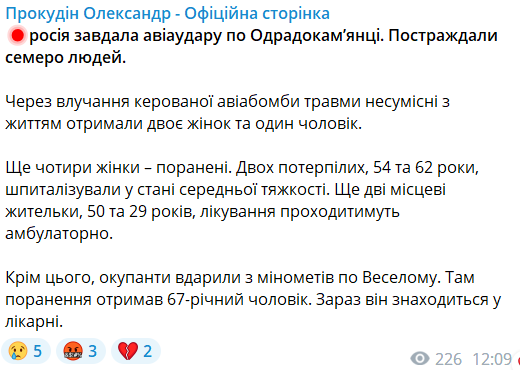 Прокудін Олександр - Офіційна сторінка

🔴росія завдала авіаудару по Одрадокам'янці. Постраждали семеро людей.

Через влучання керованої авіабомби травми несумісні з життям отримали двоє жінок та один чоловік.

Ще чотири жінки – поранені. Двох потерпілих, 54 та 62 роки, шпиталізували у стані середньої тяжкості. Ще дві місцеві жительки, 50 та 29 років, лікування проходитимуть амбулаторно.

Крім цього, окупанти вдарили з мінометів по Веселому. Там поранення отримав 67-річний чоловік. Зараз він знаходиться у лікарні.

😢 5 🤬 3 💔 2

226 12:09